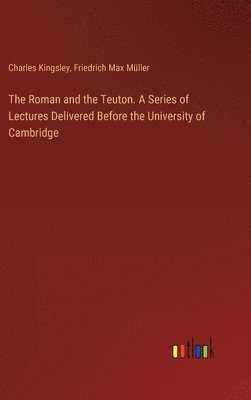 Charles Kingsley, Friedrich Max Müller

The Roman and the Teuton. A Series of Lectures Delivered Before the University of Cambridge

outlook